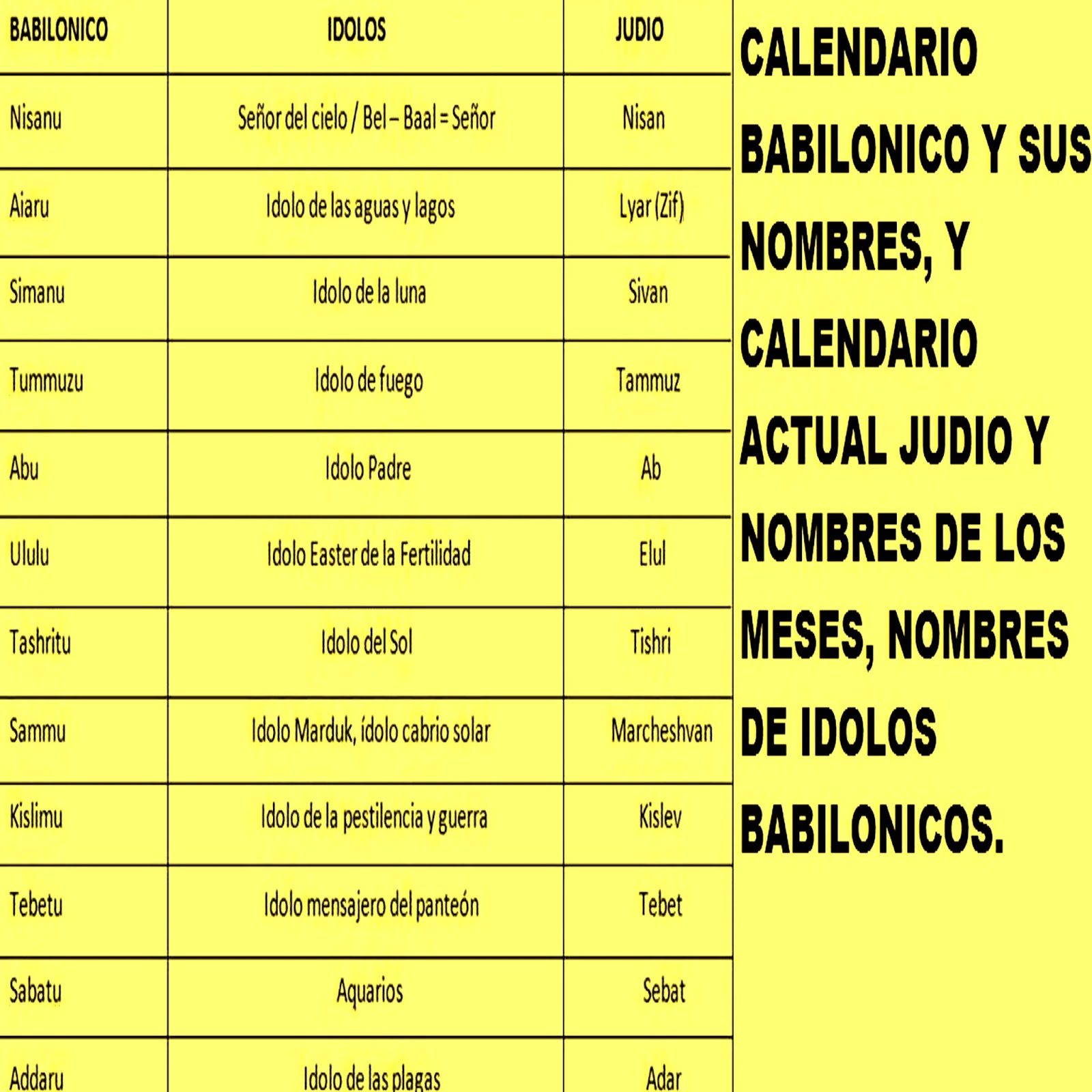 | BABILONICO | IDOLOS | JUDIO |
|---|---|---|
| Nisanu | Señor del cielo / Bel – Baal = Señor | Nisan |
| Aiaru | Idolo de las aguas y lagos | Lyar (Zif) |
| Simanu | Idolo de la luna | Sivan |
| Tummuzu | Idolo de fuego | Tammuz |
| Abu | Idolo Padre | Ab |
| Ululu | Idolo Easter de la Fertilidad | Elul |
| Tashritu | Idolo del Sol | Tishri |
| Sammu | Idolo Marduk, ídolo cabrio solar | Marcheshvan |
| Kislimu | Idolo de la pestilencia y guerra | Kislev |
| Tebetu | Idolo mensajero del panteón | Tebet |
| Sabatu | Aquarios | Sebat |
| Addaru | Idolo de las plagas | Adar |

CALENDARIO BABILONICO Y SUS NOMBRES, Y CALENDARIO ACTUAL JUDIO Y NOMBRES DE LOS MESES, NOMBRES DE IDOLOS BABILONICOS.